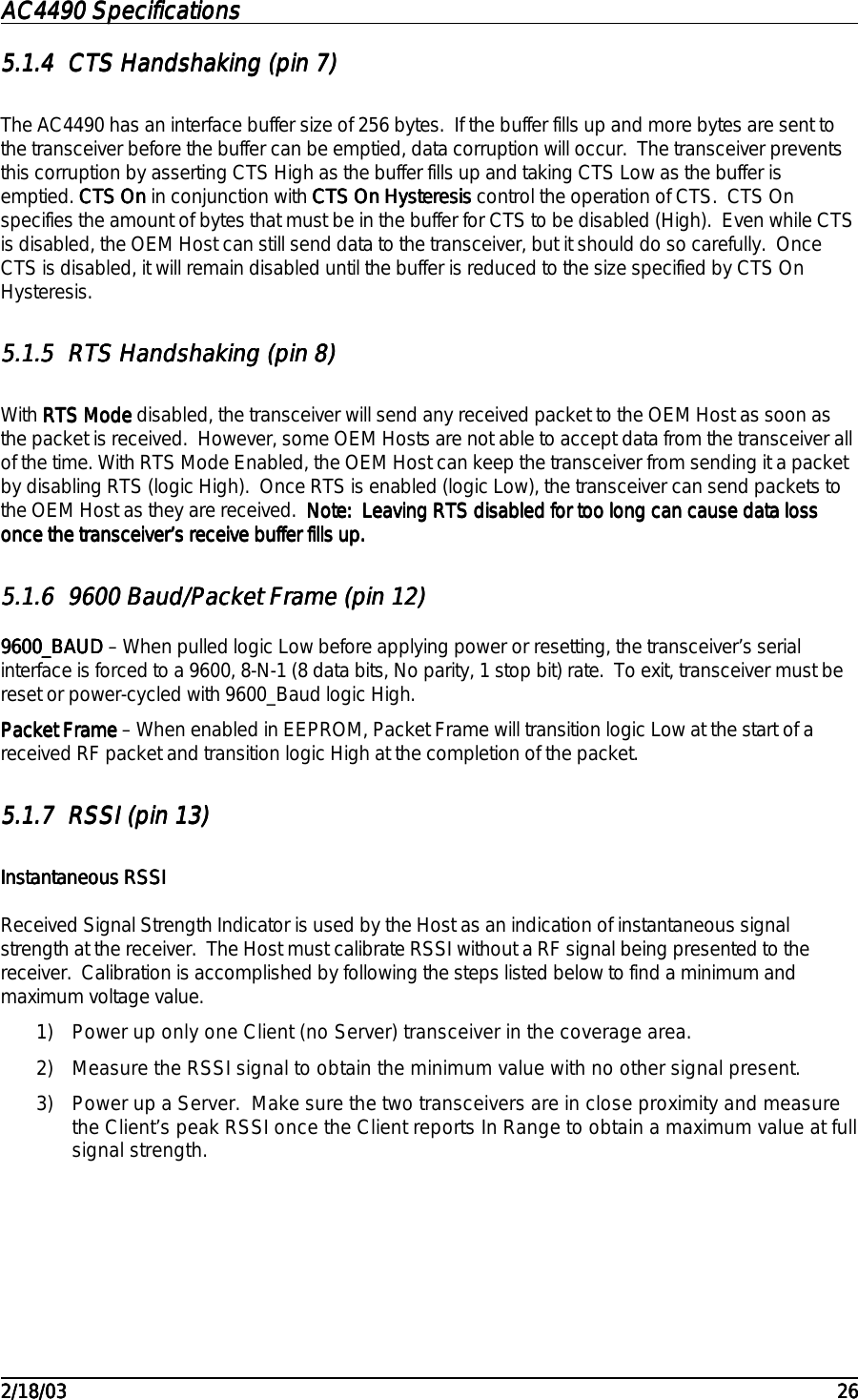 AC4490 Specifications

5.1.4 CTS Handshaking (pin 7)

The AC4490 has an interface buffer size of 256 bytes. If the buffer fills up and more bytes are sent to the transceiver before the buffer can be emptied, data corruption will occur. The transceiver prevents this corruption by asserting CTS High as the buffer fills up and taking CTS Low as the buffer is emptied. CTS On in conjunction with CTS On Hysteresis control the operation of CTS. CTS On specifies the amount of bytes that must be in the buffer for CTS to be disabled (High). Even while CTS is disabled, the OEM Host can still send data to the transceiver, but it should do so carefully. Once CTS is disabled, it will remain disabled until the buffer is reduced to the size specified by CTS On Hysteresis.

5.1.5 RTS Handshaking (pin 8)

With RTS Mode disabled, the transceiver will send any received packet to the OEM Host as soon as the packet is received. However, some OEM Hosts are not able to accept data from the transceiver all of the time. With RTS Mode Enabled, the OEM Host can keep the transceiver from sending it a packet by disabling RTS (logic High). Once RTS is enabled (logic Low), the transceiver can send packets to the OEM Host as they are received. Note: Leaving RTS disabled for too long can cause data loss once the transceiver's receive buffer fills up.

5.1.6 9600 Baud/Packet Frame (pin 12)

9600_BAUD – When pulled logic Low before applying power or resetting, the transceiver's serial interface is forced to a 9600, 8-N-1 (8 data bits, No parity, 1 stop bit) rate. To exit, transceiver must be reset or power-cycled with 9600_Baud logic High.

Packet Frame – When enabled in EEPROM, Packet Frame will transition logic Low at the start of a received RF packet and transition logic High at the completion of the packet.

5.1.7 RSSI (pin 13)

Instantaneous RSSI

Received Signal Strength Indicator is used by the Host as an indication of instantaneous signal strength at the receiver. The Host must calibrate RSSI without a RF signal being presented to the receiver. Calibration is accomplished by following the steps listed below to find a minimum and maximum voltage value.

1) Power up only one Client (no Server) transceiver in the coverage area.

2) Measure the RSSI signal to obtain the minimum value with no other signal present.

3) Power up a Server. Make sure the two transceivers are in close proximity and measure the Client's peak RSSI once the Client reports In Range to obtain a maximum value at full signal strength.

2/18/03 26